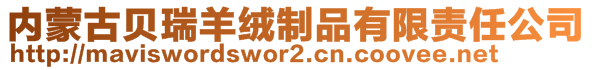 内蒙古贝瑞羊绒制品有限责任公司
http://maviswordswor2.cn.coovee.net